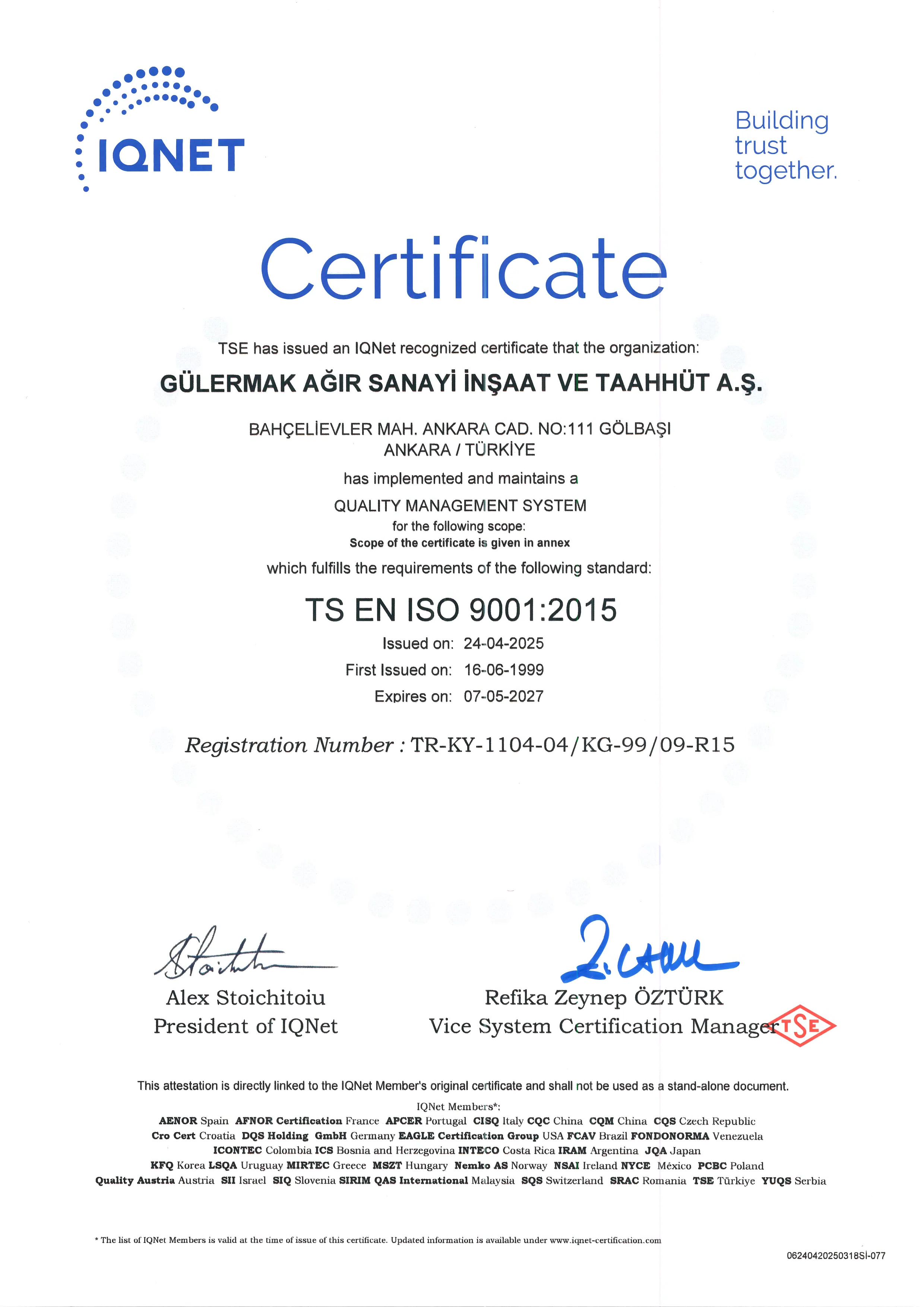 IQNET

Building trust together.

Certificate

TSE has issued an IQNet recognized certificate that the organization:

GÜLERMAK AĞIR SANAYİ İNŞAAT VE TAAHHÜT A.Ş.

BAHÇELİEVLER MAH. ANKARA CAD. NO:111 GÖLBAŞI
ANKARA / TÜRKİYE

has implemented and maintains a

QUALITY MANAGEMENT SYSTEM

for the following scope:

Scope of the certificate is given in annex

which fulfills the requirements of the following standard:

TS EN ISO 9001:2015

Issued on: 24-04-2025

First Issued on: 16-06-1999

Expires on: 07-05-2027

Registration Number : TR-KY-1104-04/KG-99/09-R15

Alex Stoichitoiu
President of IQNet

Refika Zeynep ÖZTÜRK
Vice System Certification Manager

TSE

This attestation is directly linked to the IQNet Member's original certificate and shall not be used as a stand-alone document.

IQNet Members*:

AENOR Spain AFNOR Certification France APCER Portugal CISQ Italy CQC China CQM China CQS Czech Republic Cro Cert Croatia DQS Holding GmbH Germany EAGLE Certification Group USA FCAV Brazil FONDONORMA Venezuela ICONTEC Colombia ICS Bosnia and Herzegovina INTECO Costa Rica IRAM Argentina JQA Japan KFQ Korea LSQA Uruguay MIRTEC Greece MSZT Hungary Nemko AS Norway NSAI Ireland NYCE México PCBC Poland Quality Austria Austria SII Israel SIQ Slovenia SIRIM QAS International Malaysia SQS Switzerland SRAC Romania TSE Türkiye YUQS Serbia

* The list of IQNet Members is valid at the time of issue of this certificate. Updated information is available under www.iqnet-certification.com

06240420250318Sİ-077